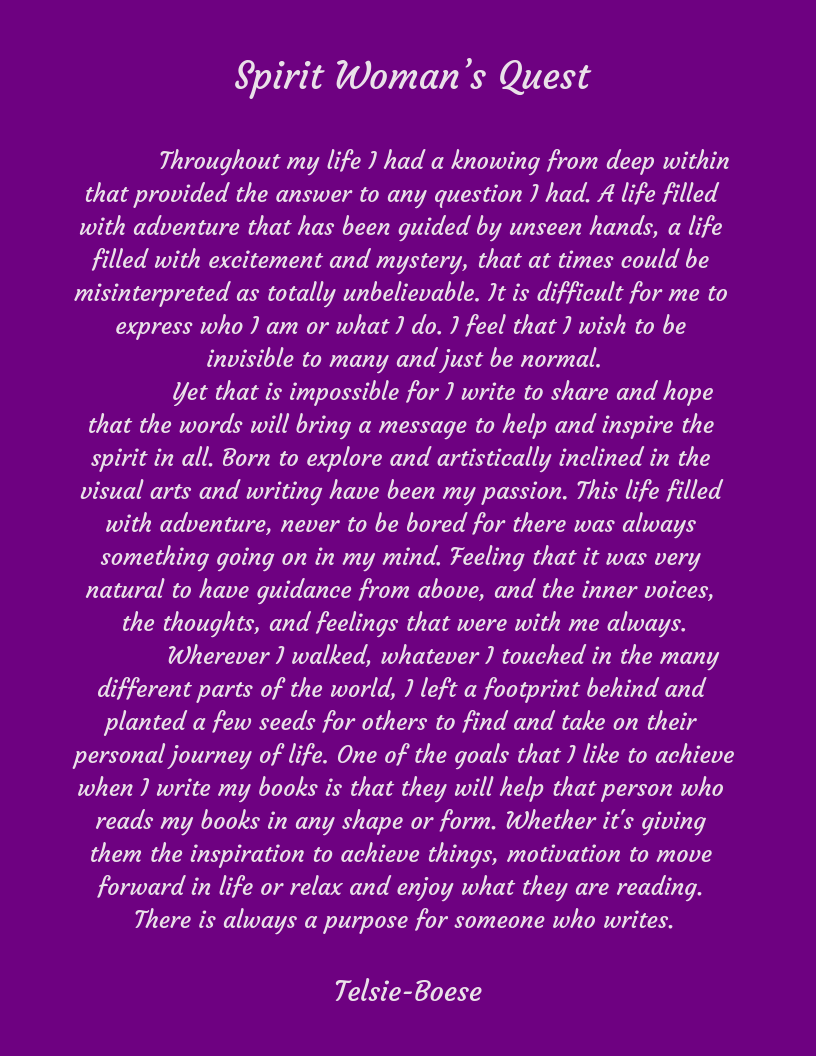 Spirit Woman's Quest

Throughout my life I had a knowing from deep within that provided the answer to any question I had. A life filled with adventure that has been guided by unseen hands, a life filled with excitement and mystery, that at times could be misinterpreted as totally unbelievable. It is difficult for me to express who I am or what I do. I feel that I wish to be invisible to many and just be normal.

Yet that is impossible for I write to share and hope that the words will bring a message to help and inspire the spirit in all. Born to explore and artistically inclined in the visual arts and writing have been my passion. This life filled with adventure, never to be bored for there was always something going on in my mind. Feeling that it was very natural to have guidance from above, and the inner voices, the thoughts, and feelings that were with me always.

Wherever I walked, whatever I touched in the many different parts of the world, I left a footprint behind and planted a few seeds for others to find and take on their personal journey of life. One of the goals that I like to achieve when I write my books is that they will help that person who reads my books in any shape or form. Whether it's giving them the inspiration to achieve things, motivation to move forward in life or relax and enjoy what they are reading. There is always a purpose for someone who writes.

Telsie-Boese